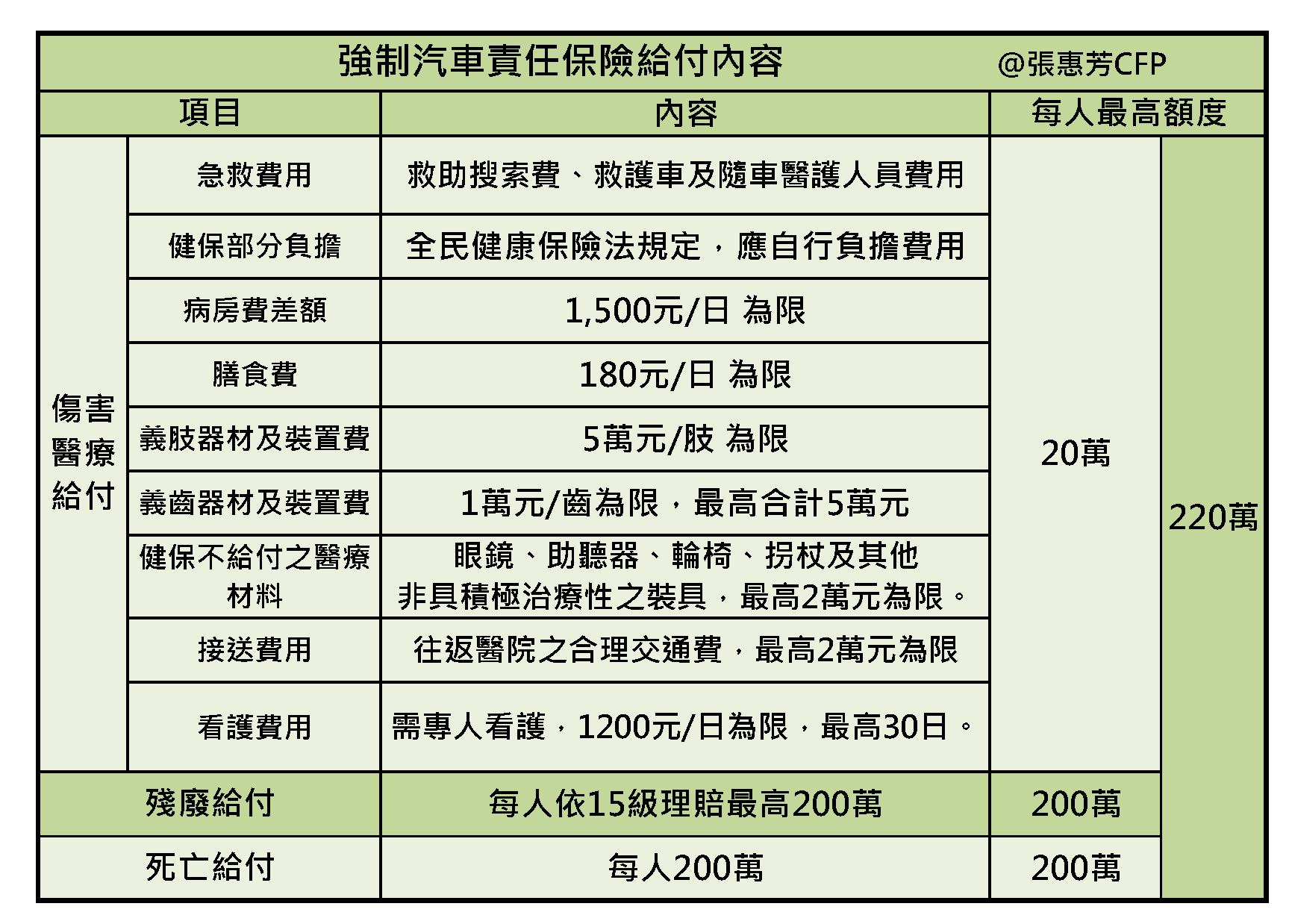 強制汽車責任保險給付內容 @張惠芳CFP

| 項目 | | 內容 | 每人最高額度 | |
|---|---|---|---|---|
| 傷害醫療給付 | 急救費用 | 救助搜索費、救護車及隨車醫護人員費用 | 20萬 | 220萬 |
| | 健保部分負擔 | 全民健康保險法規定，應自行負擔費用 | | |
| | 病房費差額 | 1,500元/日 為限 | | |
| | 膳食費 | 180元/日 為限 | | |
| | 義肢器材及裝置費 | 5萬元/肢 為限 | | |
| | 義齒器材及裝置費 | 1萬元/齒為限，最高合計5萬元 | | |
| | 健保不給付之醫療材料 | 眼鏡、助聽器、輪椅、拐杖及其他非具積極治療性之裝具，最高2萬元為限。 | | |
| | 接送費用 | 往返醫院之合理交通費，最高2萬元為限 | | |
| | 看護費用 | 需專人看護，1200元/日為限，最高30日。 | | |
| 殘廢給付 | | 每人依15級理賠最高200萬 | 200萬 | |
| 死亡給付 | | 每人200萬 | 200萬 | |